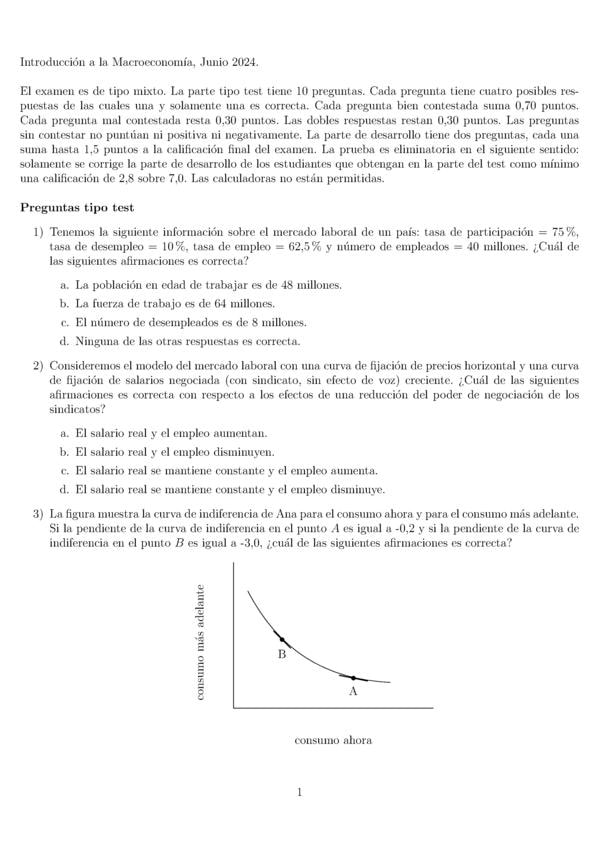 Introducción a la Macroeconomía, Junio 2024.

El examen es de tipo mixto. La parte tipo test tiene 10 preguntas. Cada pregunta tiene cuatro posibles respuestas de las cuales una y solamente una es correcta. Cada pregunta bien contestada suma 0,70 puntos. Cada pregunta mal contestada resta 0,30 puntos. Las dobles respuestas restan 0,30 puntos. Las preguntas sin contestar no puntúan ni positiva ni negativamente. La parte de desarrollo tiene dos preguntas, cada una suma hasta 1,5 puntos a la calificación final del examen. La prueba es eliminatoria en el siguiente sentido: solamente se corrige la parte de desarrollo de los estudiantes que obtengan en la parte del test como mínimo una calificación de 2,8 sobre 7,0. Las calculadoras no están permitidas.

Preguntas tipo test

1) Tenemos la siguiente información sobre el mercado laboral de un país: tasa de participación = 75 %, tasa de desempleo = 10 %, tasa de empleo = 62,5 % y número de empleados = 40 millones. ¿Cuál de las siguientes afirmaciones es correcta?

a. La población en edad de trabajar es de 48 millones.
b. La fuerza de trabajo es de 64 millones.
c. El número de desempleados es de 8 millones.
d. Ninguna de las otras respuestas es correcta.

2) Consideremos el modelo del mercado laboral con una curva de fijación de precios horizontal y una curva de fijación de salarios negociada (con sindicato, sin efecto de voz) creciente. ¿Cuál de las siguientes afirmaciones es correcta con respecto a los efectos de una reducción del poder de negociación de los sindicatos?

a. El salario real y el empleo aumentan.
b. El salario real y el empleo disminuyen.
c. El salario real se mantiene constante y el empleo aumenta.
d. El salario real se mantiene constante y el empleo disminuye.

3) La figura muestra la curva de indiferencia de Ana para el consumo ahora y para el consumo más adelante. Si la pendiente de la curva de indiferencia en el punto $A$ es igual a -0,2 y si la pendiente de la curva de indiferencia en el punto $B$ es igual a -3,0, ¿cuál de las siguientes afirmaciones es correcta?

consumo más adelante
B
A
consumo ahora

1